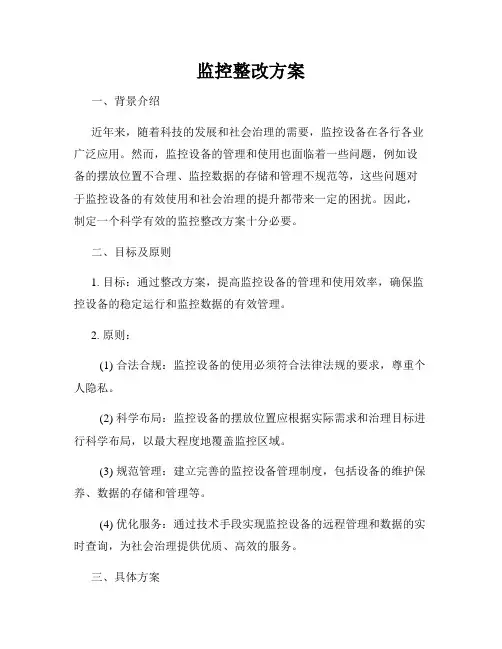 监控整改方案

一、背景介绍

近年来，随着科技的发展和社会治理的需要，监控设备在各行各业广泛应用。然而，监控设备的管理和使用也面临着一些问题，例如设备的摆放位置不合理、监控数据的存储和管理不规范等，这些问题对于监控设备的有效使用和社会治理的提升都带来一定的困扰。因此，制定一个科学有效的监控整改方案十分必要。

二、目标及原则

1. 目标：通过整改方案，提高监控设备的管理和使用效率，确保监控设备的稳定运行和监控数据的有效管理。

2. 原则：

(1) 合法合规：监控设备的使用必须符合法律法规的要求，尊重个人隐私。

(2) 科学布局：监控设备的摆放位置应根据实际需求和治理目标进行科学布局，以最大程度地覆盖监控区域。

(3) 规范管理：建立完善的监控设备管理制度，包括设备的维护保养、数据的存储和管理等。

(4) 优化服务：通过技术手段实现监控设备的远程管理和数据的实时查询，为社会治理提供优质、高效的服务。

三、具体方案